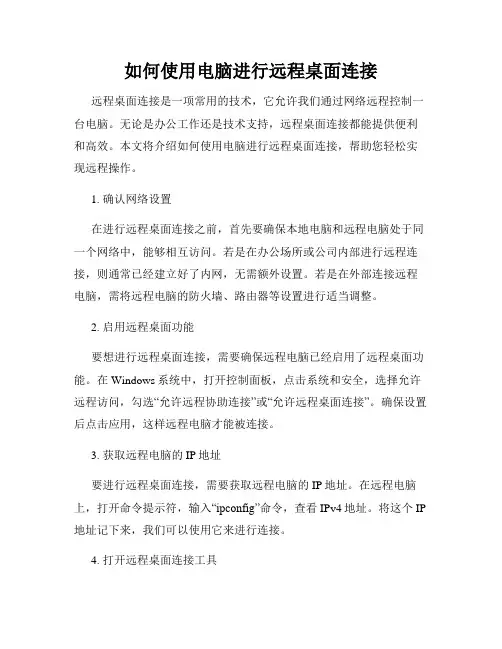 如何使用电脑进行远程桌面连接

远程桌面连接是一项常用的技术，它允许我们通过网络远程控制一台电脑。无论是办公工作还是技术支持，远程桌面连接都能提供便利和高效。本文将介绍如何使用电脑进行远程桌面连接，帮助您轻松实现远程操作。

1. 确认网络设置

在进行远程桌面连接之前，首先要确保本地电脑和远程电脑处于同一个网络中，能够相互访问。若是在办公场所或公司内部进行远程连接，则通常已经建立好了内网，无需额外设置。若是在外部连接远程电脑，需将远程电脑的防火墙、路由器等设置进行适当调整。

2. 启用远程桌面功能

要想进行远程桌面连接，需要确保远程电脑已经启用了远程桌面功能。在 Windows 系统中，打开控制面板，点击系统和安全，选择允许远程访问，勾选“允许远程协助连接”或“允许远程桌面连接”。确保设置后点击应用，这样远程电脑才能被连接。

3. 获取远程电脑的 IP 地址

要进行远程桌面连接，需要获取远程电脑的 IP 地址。在远程电脑上，打开命令提示符，输入“ipconfig”命令，查看 IPv4 地址。将这个 IP 地址记下来，我们可以使用它来进行连接。

4. 打开远程桌面连接工具